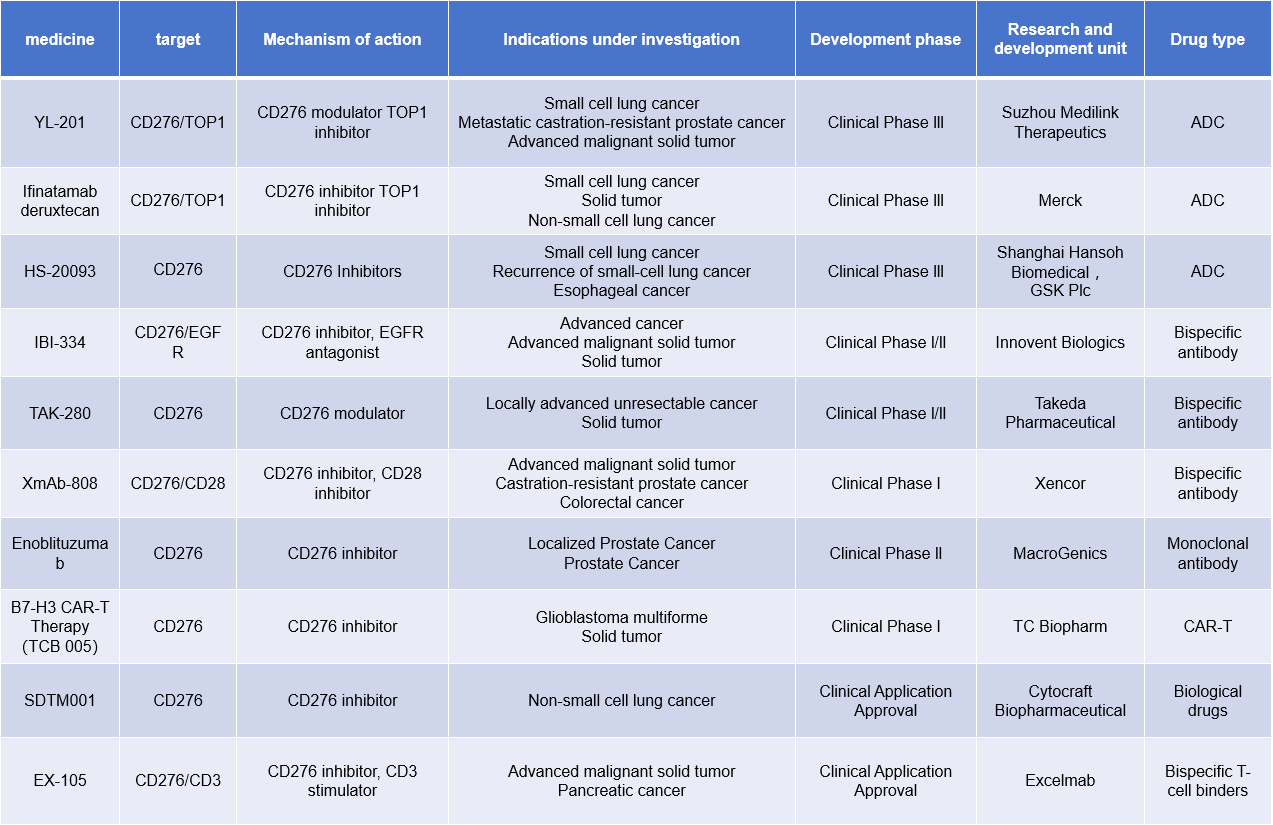 | medicine | target | Mechanism of action | Indications under investigation | Development phase | Research and development unit | Drug type |
|---|---|---|---|---|---|---|
| YL-201 | CD276/TOP1 | CD276 modulator TOP1 inhibitor | Small cell lung cancer Metastatic castration-resistant prostate cancer Advanced malignant solid tumor | Clinical Phase Ⅲ | Suzhou Medilink Therapeutics | ADC |
| Ifinatamab deruxtecan | CD276/TOP1 | CD276 inhibitor TOP1 inhibitor | Small cell lung cancer Solid tumor Non-small cell lung cancer | Clinical Phase Ⅲ | Merck | ADC |
| HS-20093 | CD276 | CD276 Inhibitors | Small cell lung cancer Recurrence of small-cell lung cancer Esophageal cancer | Clinical Phase Ⅲ | Shanghai Hansoh Biomedical， GSK Plc | ADC |
| IBI-334 | CD276/EGFR | CD276 inhibitor, EGFR antagonist | Advanced cancer Advanced malignant solid tumor Solid tumor | Clinical Phase I/II | Innovent Biologics | Bispecific antibody |
| TAK-280 | CD276 | CD276 modulator | Locally advanced unresectable cancer Solid tumor | Clinical Phase I/II | Takeda Pharmaceutical | Bispecific antibody |
| XmAb-808 | CD276/CD28 | CD276 inhibitor, CD28 inhibitor | Advanced malignant solid tumor Castration-resistant prostate cancer Colorectal cancer | Clinical Phase I | Xencor | Bispecific antibody |
| Enoblituzumab | CD276 | CD276 inhibitor | Localized Prostate Cancer Prostate Cancer | Clinical Phase Ⅱ | MacroGenics | Monoclonal antibody |
| B7-H3 CAR-T Therapy (TCB 005) | CD276 | CD276 inhibitor | Glioblastoma multiforme Solid tumor | Clinical Phase I | TC Biopharm | CAR-T |
| SDTM001 | CD276 | CD276 inhibitor | Non-small cell lung cancer | Clinical Application Approval | Cytocraft Biopharmaceutical | Biological drugs |
| EX-105 | CD276/CD3 | CD276 inhibitor, CD3 stimulator | Advanced malignant solid tumor Pancreatic cancer | Clinical Application Approval | Excelmab | Bispecific T-cell binders |